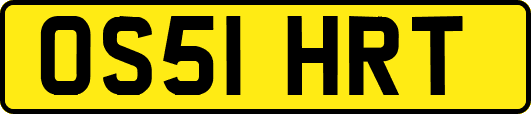 OS51 HRT